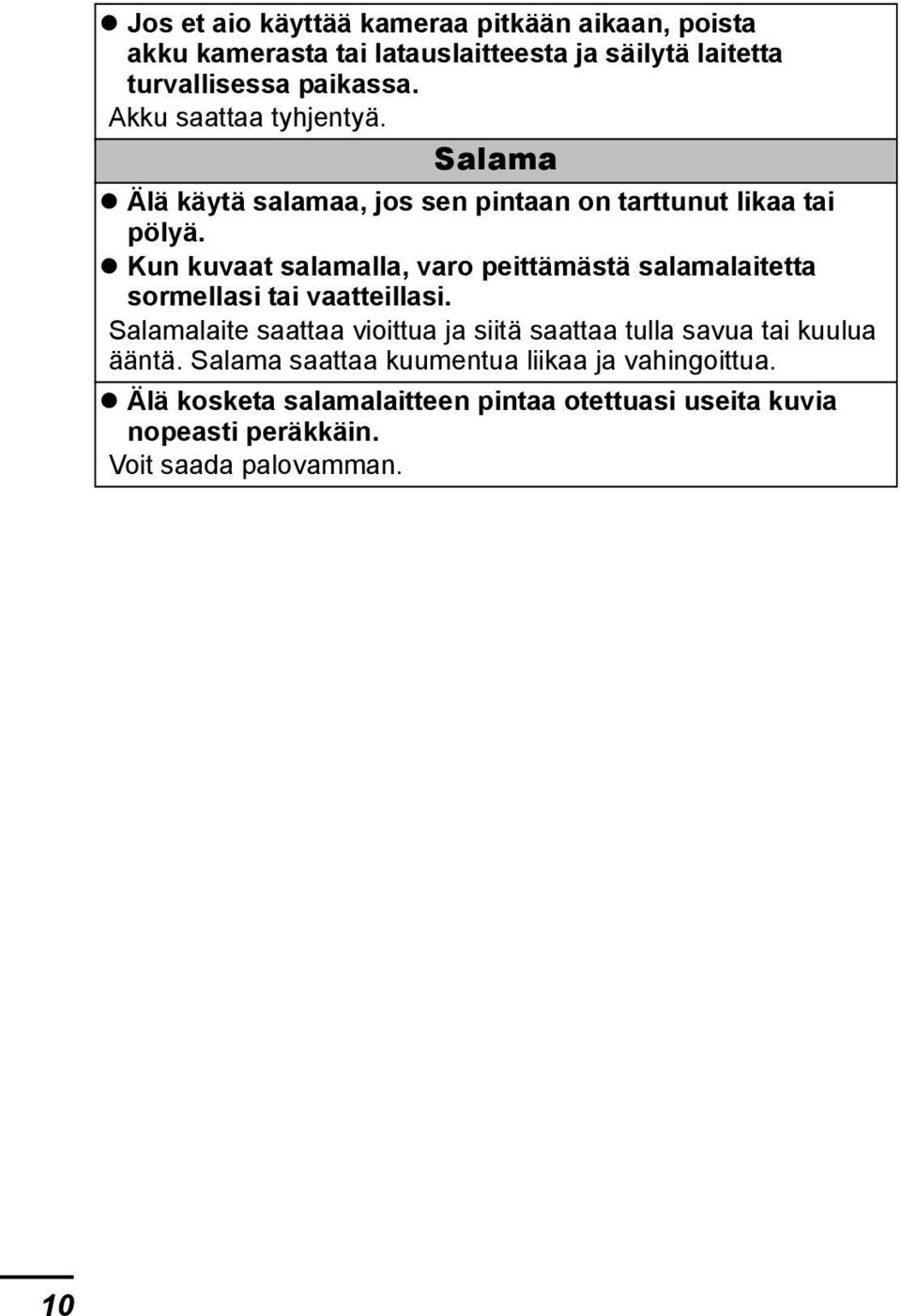 ● Jos et aio käyttää kameraa pitkään aikaan, poista akku kamerasta tai latauslaitteesta ja säilytä laitetta turvallisessa paikassa.
Akku saattaa tyhjentyä.

Salama

● Älä käytä salamaa, jos sen pintaan on tarttunut likaa tai pölyä.
● Kun kuvaat salamalla, varo peittämästä salamalaitetta sormellasi tai vaatteillasi.
Salamalaite saattaa vioittua ja siitä saattaa tulla savua tai kuulua ääntä. Salama saattaa kuumentua liikaa ja vahingoittua.
● Älä kosketa salamalaitteen pintaa otettuasi useita kuvia nopeasti peräkkäin.
Voit saada palovamman.

10